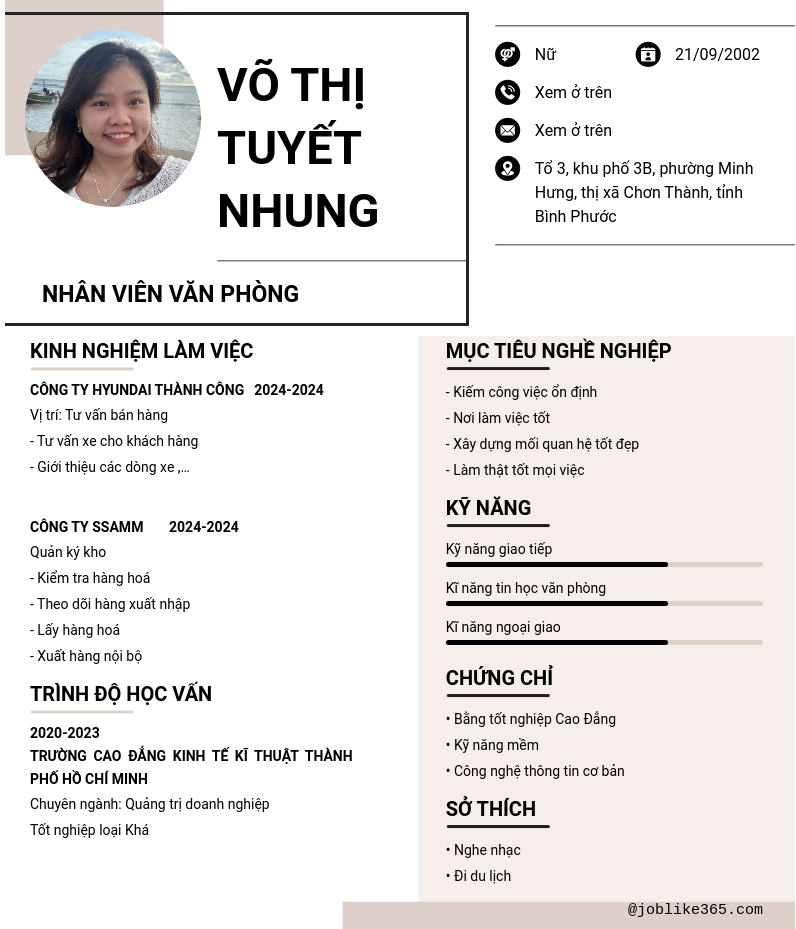 VÕ THỊ TUYẾT NHUNG

NHÂN VIÊN VĂN PHÒNG

Nữ
21/09/2002
Xem ở trên
Xem ở trên
Tổ 3, khu phố 3B, phường Minh Hưng, thị xã Chơn Thành, tỉnh Bình Phước

KINH NGHIỆM LÀM VIỆC

CÔNG TY HYUNDAI THÀNH CÔNG 2024-2024
Vị trí: Tư vấn bán hàng
- Tư vấn xe cho khách hàng
- Giới thiệu các dòng xe ,...

CÔNG TY SSAMM 2024-2024
Quản ký kho
- Kiểm tra hàng hoá
- Theo dõi hàng xuất nhập
- Lấy hàng hoá
- Xuất hàng nội bộ

TRÌNH ĐỘ HỌC VẤN

2020-2023
TRƯỜNG CAO ĐẲNG KINH TẾ KĨ THUẬT THÀNH PHỐ HỒ CHÍ MINH
Chuyên ngành: Quảng trị doanh nghiệp
Tốt nghiệp loại Khá

MỤC TIÊU NGHỀ NGHIỆP

- Kiếm công việc ổn định
- Nơi làm việc tốt
- Xây dựng mối quan hệ tốt đẹp
- Làm thật tốt mọi việc

KỸ NĂNG

Kỹ năng giao tiếp
Kĩ năng tin học văn phòng
Kĩ năng ngoại giao

CHỨNG CHỈ

• Bằng tốt nghiệp Cao Đẳng
• Kỹ năng mềm
• Công nghệ thông tin cơ bản

SỞ THÍCH

• Nghe nhạc
• Đi du lịch

@joblike365.com